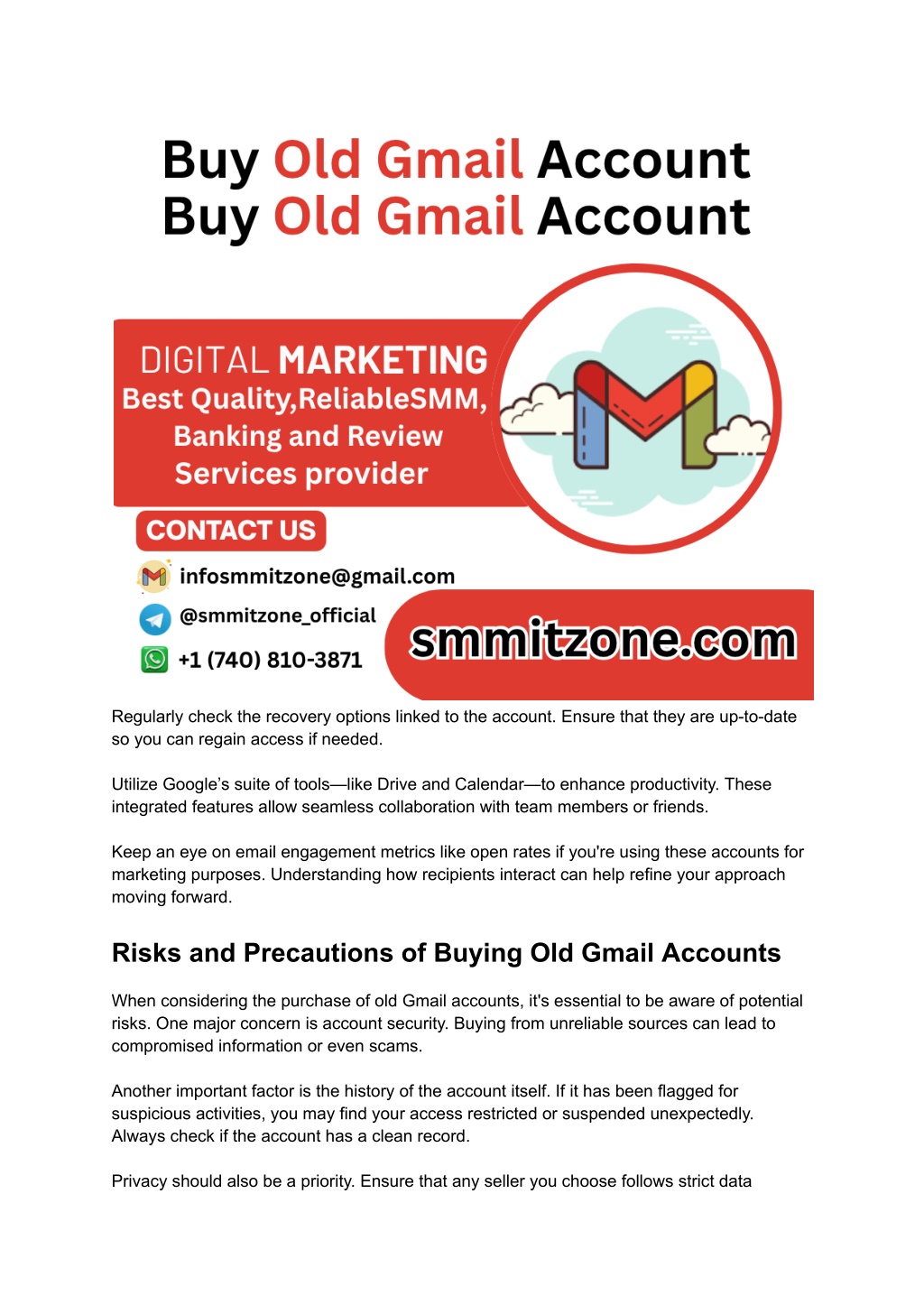 Buy Old Gmail Account
Buy Old Gmail Account

DIGITAL MARKETING
Best Quality,ReliableSMM,
Banking and Review
Services provider

CONTACT US

infosmmitzone@gmail.com
@smmitzone_official
+1 (740) 810-3871

smmitzone.com

Regularly check the recovery options linked to the account. Ensure that they are up-to-date so you can regain access if needed.

Utilize Google's suite of tools—like Drive and Calendar—to enhance productivity. These integrated features allow seamless collaboration with team members or friends.

Keep an eye on email engagement metrics like open rates if you're using these accounts for marketing purposes. Understanding how recipients interact can help refine your approach moving forward.

Risks and Precautions of Buying Old Gmail Accounts

When considering the purchase of old Gmail accounts, it's essential to be aware of potential risks. One major concern is account security. Buying from unreliable sources can lead to compromised information or even scams.

Another important factor is the history of the account itself. If it has been flagged for suspicious activities, you may find your access restricted or suspended unexpectedly. Always check if the account has a clean record.

Privacy should also be a priority. Ensure that any seller you choose follows strict data